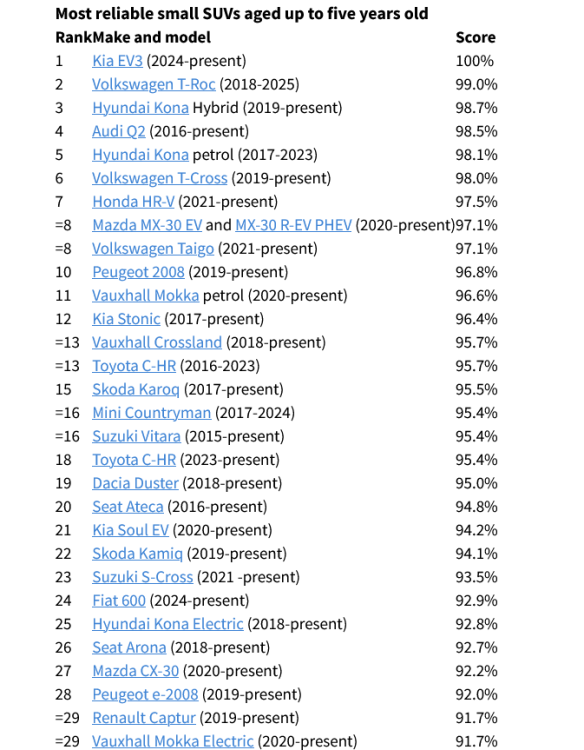 Most reliable small SUVs aged up to five years old

| Rank | Make and model | Score |
|---|---|---|
| 1 | Kia EV3 (2024-present) | 100% |
| 2 | Volkswagen T-Roc (2018-2025) | 99.0% |
| 3 | Hyundai Kona Hybrid (2019-present) | 98.7% |
| 4 | Audi Q2 (2016-present) | 98.5% |
| 5 | Hyundai Kona petrol (2017-2023) | 98.1% |
| 6 | Volkswagen T-Cross (2019-present) | 98.0% |
| 7 | Honda HR-V (2021-present) | 97.5% |
| =8 | Mazda MX-30 EV and MX-30 R-EV PHEV (2020-present) | 97.1% |
| =8 | Volkswagen Taigo (2021-present) | 97.1% |
| 10 | Peugeot 2008 (2019-present) | 96.8% |
| 11 | Vauxhall Mokka petrol (2020-present) | 96.6% |
| 12 | Kia Stonic (2017-present) | 96.4% |
| =13 | Vauxhall Crossland (2018-present) | 95.7% |
| =13 | Toyota C-HR (2016-2023) | 95.7% |
| 15 | Skoda Karoq (2017-present) | 95.5% |
| =16 | Mini Countryman (2017-2024) | 95.4% |
| =16 | Suzuki Vitara (2015-present) | 95.4% |
| 18 | Toyota C-HR (2023-present) | 95.4% |
| 19 | Dacia Duster (2018-present) | 95.0% |
| 20 | Seat Ateca (2016-present) | 94.8% |
| 21 | Kia Soul EV (2020-present) | 94.2% |
| 22 | Skoda Kamiq (2019-present) | 94.1% |
| 23 | Suzuki S-Cross (2021 -present) | 93.5% |
| 24 | Fiat 600 (2024-present) | 92.9% |
| 25 | Hyundai Kona Electric (2018-present) | 92.8% |
| 26 | Seat Arona (2018-present) | 92.7% |
| 27 | Mazda CX-30 (2020-present) | 92.2% |
| 28 | Peugeot e-2008 (2019-present) | 92.0% |
| =29 | Renault Captur (2019-present) | 91.7% |
| =29 | Vauxhall Mokka Electric (2020-present) | 91.7% |